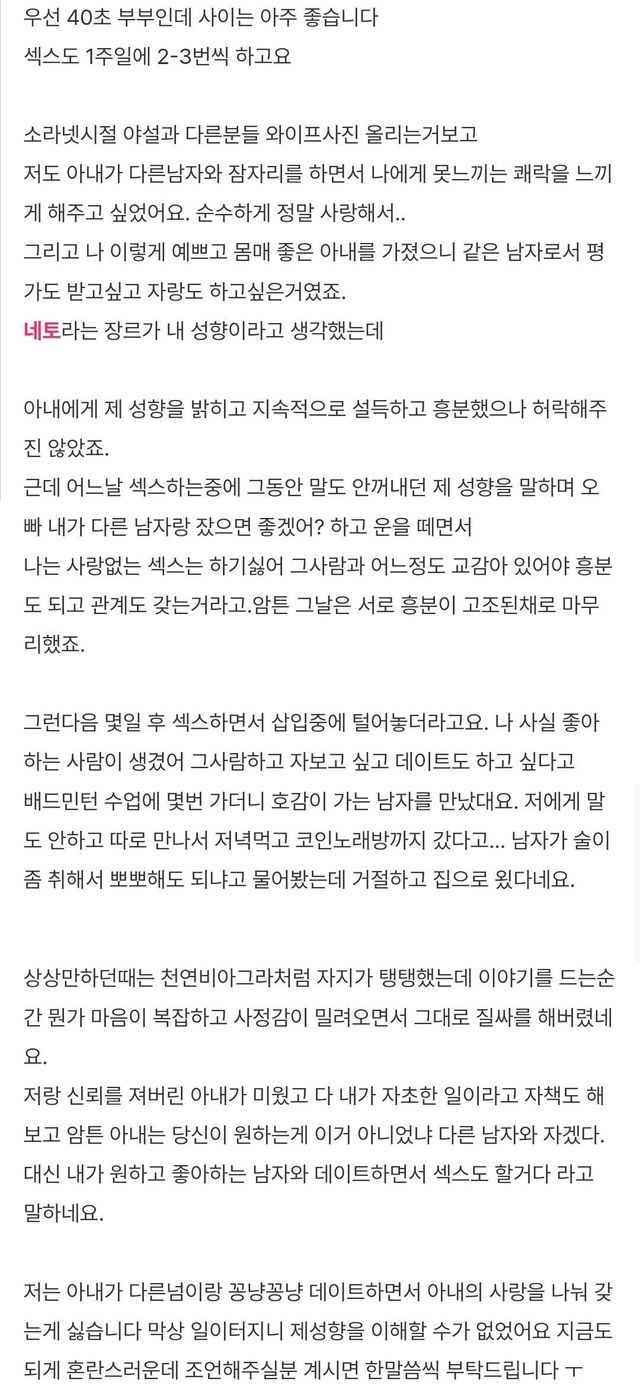 우선 40초 부부인데 사이는 아주 좋습니다
섹스도 1주일에 2-3번씩 하고요

소라넷시절 야설과 다른분들 와이프사진 올리는거보고
저도 아내가 다른남자와 잠자리를 하면서 나에게 못느끼는 쾌락을 느끼게 해주고 싶었어요. 순수하게 정말 사랑해서..
그리고 나 이렇게 예쁘고 몸매 좋은 아내를 가졌으니 같은 남자로서 평가도 받고싶고 자랑도 하고싶은거였죠.
네토라는 장르가 내 성향이라고 생각했는데

아내에게 제 성향을 밝히고 지속적으로 설득하고 흥분했으나 허락해주진 않았죠.
근데 어느날 섹스하는중에 그동안 말도 안꺼내던 제 성향을 말하며 오빠 내가 다른 남자랑 잤으면 좋겠어? 하고 운을 떼면서
나는 사랑없는 섹스는 하기싫어 그사람과 어느정도 교감아 있어야 흥분도 되고 관계도 갖는거라고.암튼 그날은 서로 흥분이 고조된채로 마무리했죠.

그런다음 몇일 후 섹스하면서 삽입중에 털어놓더라고요. 나 사실 좋아하는 사람이 생겼어 그사람하고 자보고 싶고 데이트도 하고 싶다고
배드민턴 수업에 몇번 가더니 호감이 가는 남자를 만났대요. 저에게 말도 안하고 따로 만나서 저녁먹고 코인노래방까지 갔다고... 남자가 술이 좀 취해서 뽀뽀해도 되냐고 물어봤는데 거절하고 집으로 왔다네요.

상상만하던때는 천연비아그라처럼 자지가 탱탱했는데 이야기를 드는순간 뭔가 마음이 복잡하고 사정감이 밀려오면서 그대로 질싸를 해버렸네요.
저랑 신뢰를 져버린 아내가 미웠고 다 내가 자초한 일이라고 자책도 해보고 암튼 아내는 당신이 원하는게 이거 아니었냐 다른 남자와 자겠다. 대신 내가 원하고 좋아하는 남자와 데이트하면서 섹스도 할거다 라고 말하네요.

저는 아내가 다른넘이랑 꽁냥꽁냥 데이트하면서 아내의 사랑을 나눠 갖는게 싫습니다 막상 일이터지니 제성향을 이해할 수가 없었어요 지금도 되게 혼란스러운데 조언해주실분 계시면 한말씀씩 부탁드립니다 ㅜ